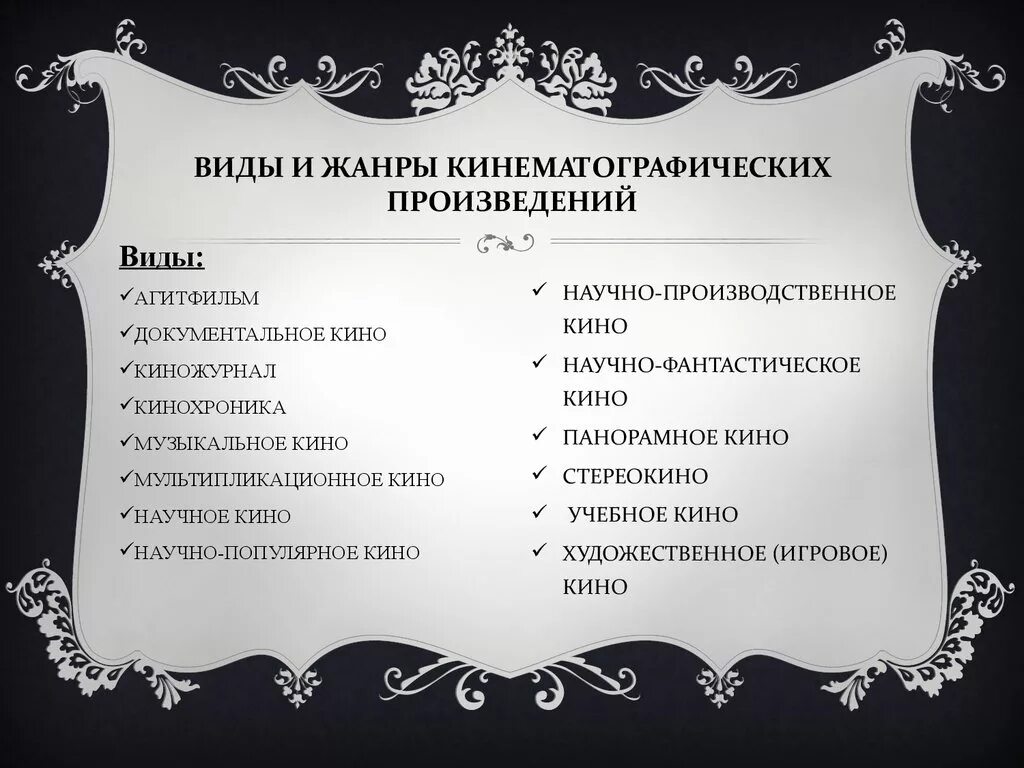 ВИДЫ И ЖАНРЫ КИНЕМАТОГРАФИЧЕСКИХ ПРОИЗВЕДЕНИЙ

Виды:

✓АГИТФИЛЬМ
✓ДОКУМЕНТАЛЬНОЕ КИНО
✓КИНОЖУРНАЛ
✓КИНОХРОНИКА
✓МУЗЫКАЛЬНОЕ КИНО
✓МУЛЬТИПЛИКАЦИОННОЕ КИНО
✓НАУЧНОЕ КИНО
✓НАУЧНО-ПОПУЛЯРНОЕ КИНО

✓ НАУЧНО-ПРОИЗВОДСТВЕННОЕ КИНО
✓ НАУЧНО-ФАНТАСТИЧЕСКОЕ КИНО
✓ ПАНОРАМНОЕ КИНО
✓ СТЕРЕОКИНО
✓ УЧЕБНОЕ КИНО
✓ ХУДОЖЕСТВЕННОЕ (ИГРОВОЕ) КИНО